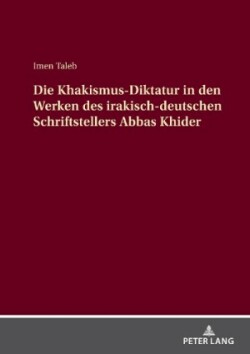 Imen Taleb

Die Khakismus-Diktatur in den Werken des irakisch-deutschen Schriftstellers Abbas Khider

PETER LANG